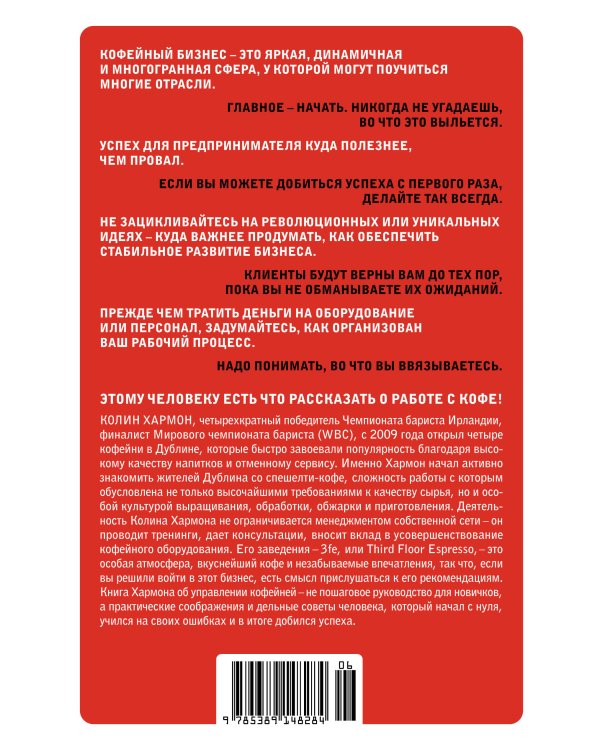 КОФЕЙНЫЙ БИЗНЕС – ЭТО ЯРКАЯ, ДИНАМИЧНАЯ И МНОГОГРАННАЯ СФЕРА, У КОТОРОЙ МОГУТ ПОУЧИТЬСЯ МНОГИЕ ОТРАСЛИ.

ГЛАВНОЕ – НАЧАТЬ. НИКОГДА НЕ УГАДАЕШЬ, ВО ЧТО ЭТО ВЫЛЬЕТСЯ.

УСПЕХ ДЛЯ ПРЕДПРИНИМАТЕЛЯ КУДА ПОЛЕЗНЕЕ, ЧЕМ ПРОВАЛ.

ЕСЛИ ВЫ МОЖЕТЕ ДОБИТЬСЯ УСПЕХА С ПЕРВОГО РАЗА, ДЕЛАЙТЕ ТАК ВСЕГДА.

НЕ ЗАЦИКЛИВАЙТЕСЬ НА РЕВОЛЮЦИОННЫХ ИЛИ УНИКАЛЬНЫХ ИДЕЯХ – КУДА ВАЖНЕЕ ПРОДУМАТЬ, КАК ОБЕСПЕЧИТЬ СТАБИЛЬНОЕ РАЗВИТИЕ БИЗНЕСА.

КЛИЕНТЫ БУДУТ ВЕРНЫ ВАМ ДО ТЕХ ПОР, ПОКА ВЫ НЕ ОБМАНЫВАЕТЕ ИХ ОЖИДАНИЙ.

ПРЕЖДЕ ЧЕМ ТРАТИТЬ ДЕНЬГИ НА ОБОРУДОВАНИЕ ИЛИ ПЕРСОНАЛ, ЗАДУМАЙТЕСЬ, КАК ОРГАНИЗОВАН ВАШ РАБОЧИЙ ПРОЦЕСС.

НАДО ПОНИМАТЬ, ВО ЧТО ВЫ ВВЯЗЫВАЕТЕСЬ.

ЭТОМУ ЧЕЛОВЕКУ ЕСТЬ ЧТО РАССКАЗАТЬ О РАБОТЕ С КОФЕ!

КОЛИН ХАРМОН, четырехкратный победитель Чемпионата бариста Ирландии, финалист Мирового чемпионата бариста (WBC), с 2009 года открыл четыре кофейни в Дублине, которые быстро завоевали популярность благодаря высокому качеству напитков и отменному сервису. Именно Хармон начал активно знакомить жителей Дублина со спешелти-кофе, сложность работы с которым обусловлена не только высочайшими требованиями к качеству сырья, но и особой культурой выращивания, обработки, обжарки и приготовления. Деятельность Колина Хармона не ограничивается менеджментом собственной сети – он проводит тренинги, дает консультации, вносит вклад в усовершенствование кофейного оборудования. Его заведения – 3fe, или Third Floor Espresso, – это особая атмосфера, вкуснейший кофе и незабываемые впечатления, так что, если вы решили войти в этот бизнес, есть смысл прислушаться к его рекомендациям. Книга Хармона об управлении кофейней – не пошаговое руководство для новичков, а практические соображения и дельные советы человека, который начал с нуля, учился на своих ошибках и в итоге добился успеха.

06
9 785389 148284